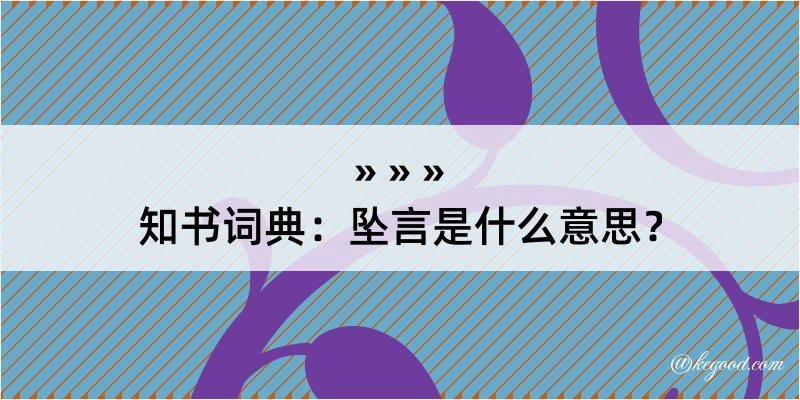 » » »
知书词典：坠言是什么意思？

@kegood.com